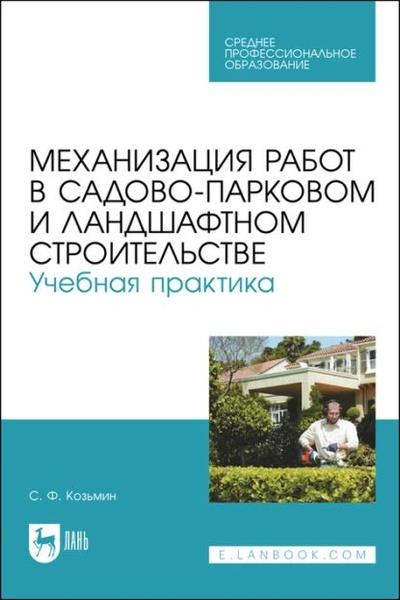 СРЕДНЕЕ ПРОФЕССИОНАЛЬНОЕ ОБРАЗОВАНИЕ

МЕХАНИЗАЦИЯ РАБОТ В САДОВО-ПАРКОВОМ И ЛАНДШАФТНОМ СТРОИТЕЛЬСТВЕ
Учебная практика

С. Ф. Козьмин

ЛАНЬ

E.LANBOOK.COM